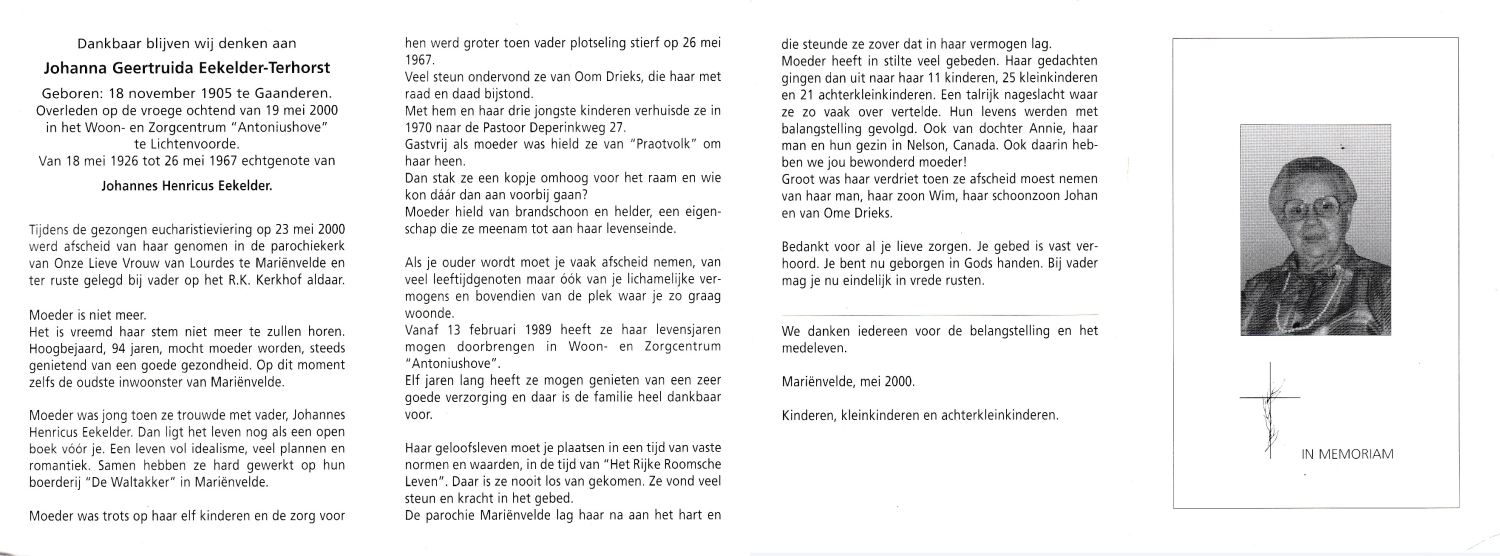 Dankbaar blijven wij denken aan

Johanna Geertruida Eekelder-Terhorst

Geboren: 18 november 1905 te Gaanderen.
Overleden op de vroege ochtend van 19 mei 2000 in het Woon- en Zorgcentrum "Antoniushove" te Lichtenvoorde.
Van 18 mei 1926 tot 26 mei 1967 echtgenote van

Johannes Henricus Eekelder.

Tijdens de gezongen eucharistieviering op 23 mei 2000 werd afscheid van haar genomen in de parochiekerk van Onze Lieve Vrouw van Lourdes te Mariënvelde en ter ruste gelegd bij vader op het R.K. Kerkhof aldaar.

Moeder is niet meer.
Het is vreemd haar stem niet meer te zullen horen. Hoogbejaard, 94 jaren, mocht moeder worden, steeds genietend van een goede gezondheid. Op dit moment zelfs de oudste inwoonster van Mariënvelde.

Moeder was jong toen ze trouwde met vader, Johannes Henricus Eekelder. Dan ligt het leven nog als een open boek vóór je. Een leven vol idealisme, veel plannen en romantiek. Samen hebben ze hard gewerkt op hun boerderij "De Waltakker" in Mariënvelde.

Moeder was trots op haar elf kinderen en de zorg voor hen werd groter toen vader plotseling stierf op 26 mei 1967.
Veel steun ondervond ze van Oom Drieks, die haar met raad en daad bijstond.
Met hem en haar drie jongste kinderen verhuisde ze in 1970 naar de Pastoor Deperinkweg 27.
Gastvrij als moeder was hield ze van "Praotvolk" om haar heen.
Dan stak ze een kopje omhoog voor het raam en wie kon dáár dan aan voorbij gaan?
Moeder hield van brandschoon en helder, een eigenschap die ze meenam tot aan haar levenseinde.

Als je ouder wordt moet je vaak afscheid nemen, van veel leeftijdgenoten maar óók van je lichamelijke vermogens en bovendien van de plek waar je zo graag woonde.
Vanaf 13 februari 1989 heeft ze haar levensjaren mogen doorbrengen in Woon- en Zorgcentrum "Antoniushove".
Elf jaren lang heeft ze mogen genieten van een zeer goede verzorging en daar is de familie heel dankbaar voor.

Haar geloofsleven moet je plaatsen in een tijd van vaste normen en waarden, in de tijd van "Het Rijke Roomsche Leven". Daar is ze nooit los van gekomen. Ze vond veel steun en kracht in het gebed.
De parochie Mariënvelde lag haar na aan het hart en die steunde ze zover dat in haar vermogen lag.
Moeder heeft in stilte veel gebeden. Haar gedachten gingen dan uit naar haar 11 kinderen, 25 kleinkinderen en 21 achterkleinkinderen. Een talrijk nageslacht waar ze zo vaak over vertelde. Hun levens werden met balangstelling gevolgd. Ook van dochter Annie, haar man en hun gezin in Nelson, Canada. Ook daarin hebben we jou bewonderd moeder!
Groot was haar verdriet toen ze afscheid moest nemen van haar man, haar zoon Wim, haar schoonzoon Johan en van Ome Drieks.

Bedankt voor al je lieve zorgen. Je gebed is vast verhoord. Je bent nu geborgen in Gods handen. Bij vader mag je nu eindelijk in vrede rusten.

We danken iedereen voor de belangstelling en het medeleven.

Mariënvelde, mei 2000.

Kinderen, kleinkinderen en achterkleinkinderen.

IN MEMORIAM